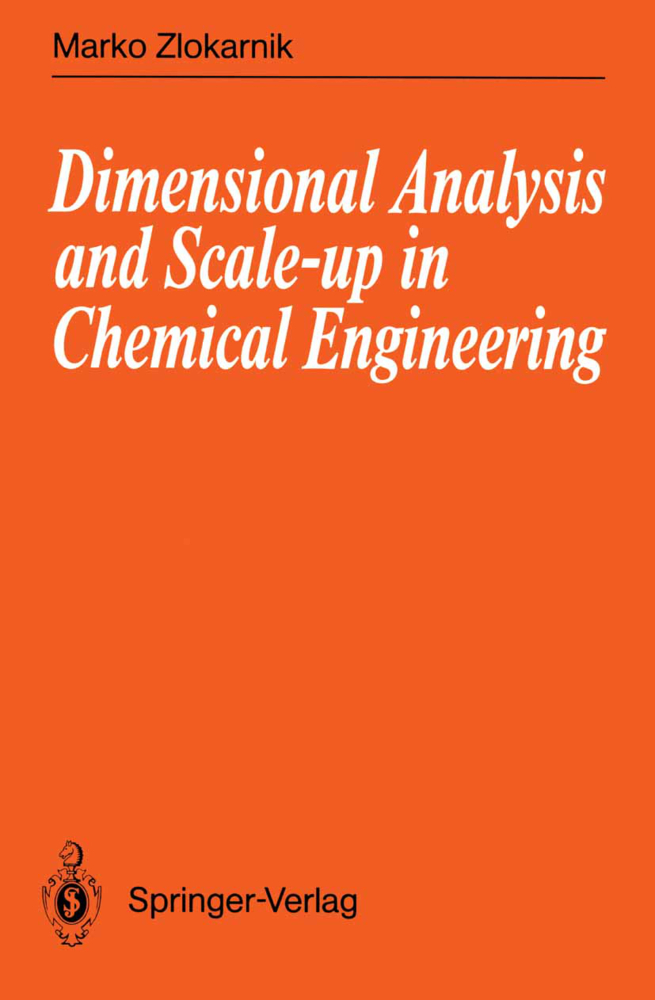 Marko Zlokarnik

Dimensional Analysis and Scale-up in Chemical Engineering

Springer-Verlag